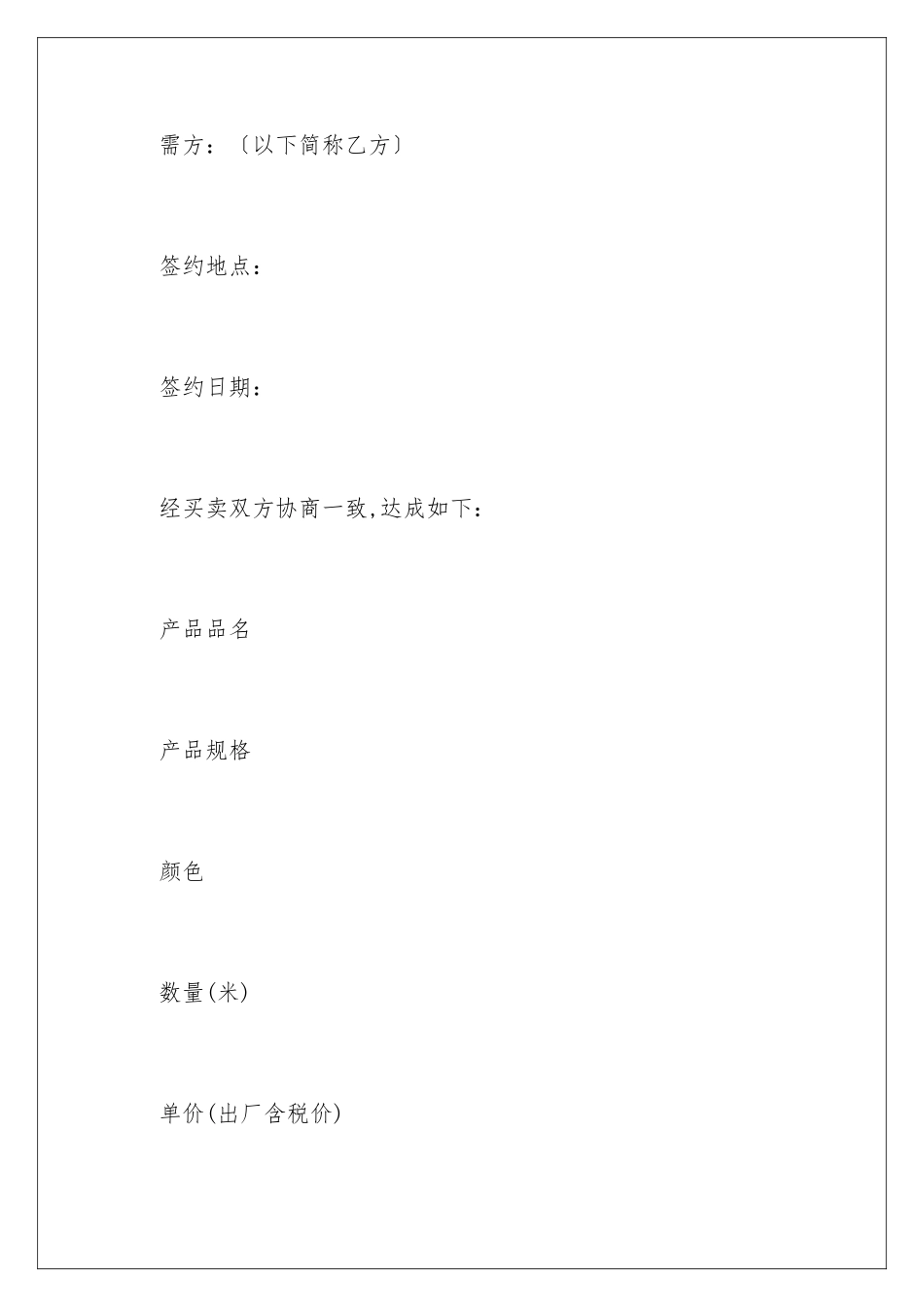 需方：〔以下简称乙方〕

签约地点：

签约日期：

经买卖双方协商一致,达成如下：

产品品名

产品规格

颜色

数量(米)

单价(出厂含税价)